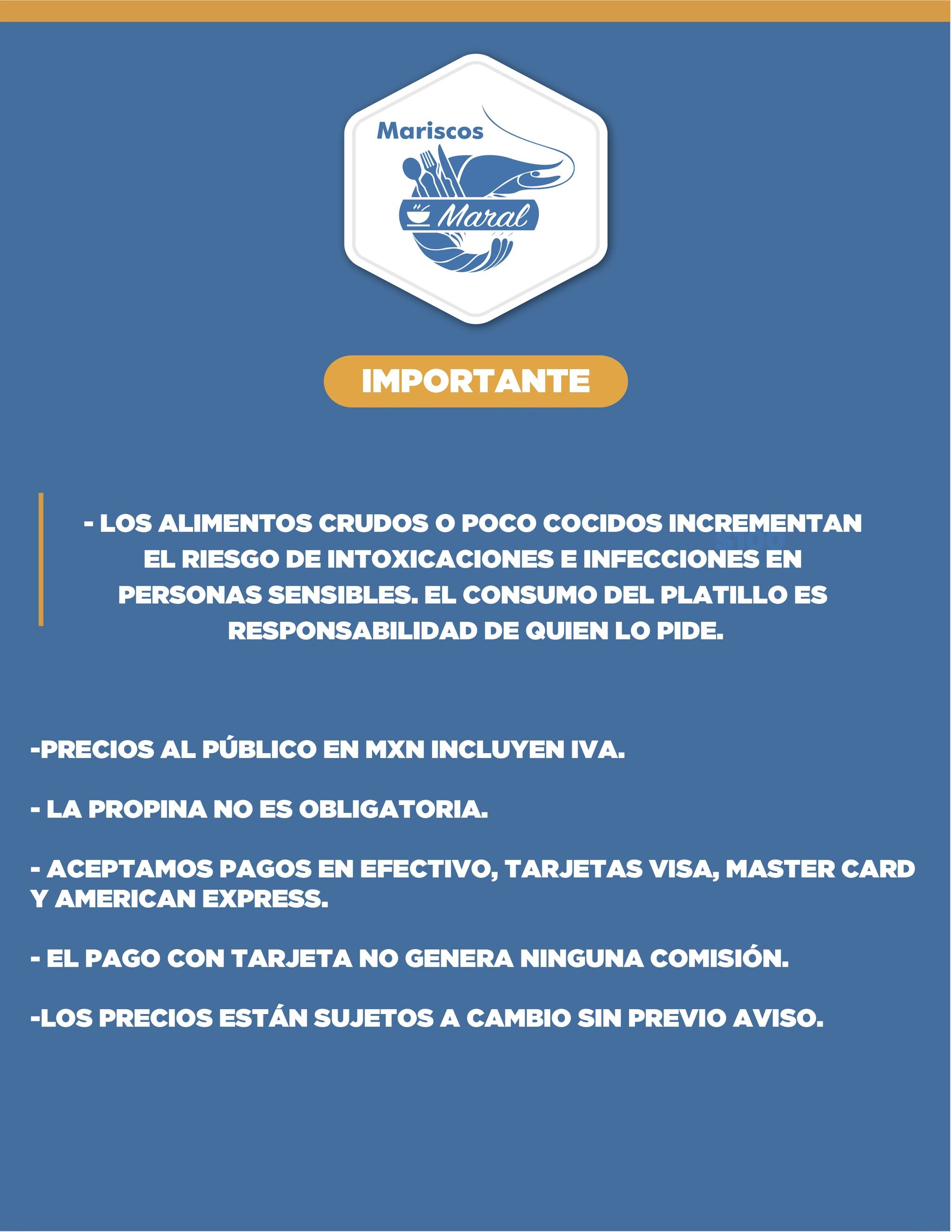 Mariscos
Maral

IMPORTANTE

- LOS ALIMENTOS CRUDOS O POCO COCIDOS INCREMENTAN EL RIESGO DE INTOXICACIONES E INFECCIONES EN PERSONAS SENSIBLES. EL CONSUMO DEL PLATILLO ES RESPONSABILIDAD DE QUIEN LO PIDE.

-PRECIOS AL PÚBLICO EN MXN INCLUYEN IVA.

- LA PROPINA NO ES OBLIGATORIA.

- ACEPTAMOS PAGOS EN EFECTIVO, TARJETAS VISA, MASTER CARD Y AMERICAN EXPRESS.

- EL PAGO CON TARJETA NO GENERA NINGUNA COMISIÓN.

-LOS PRECIOS ESTÁN SUJETOS A CAMBIO SIN PREVIO AVISO.